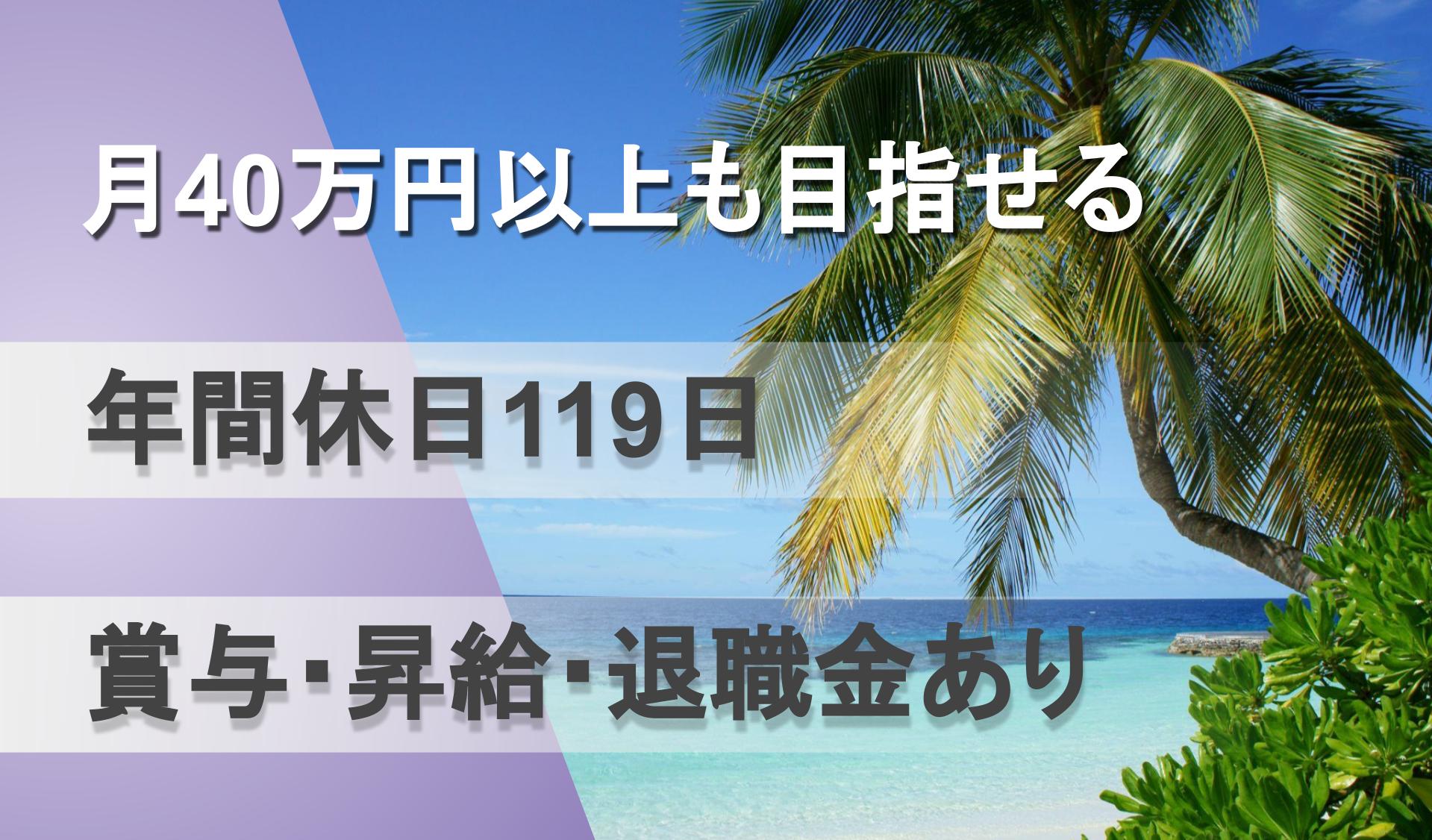 月40万円以上も目指せる

年間休日119日

賞与･昇給･退職金あり